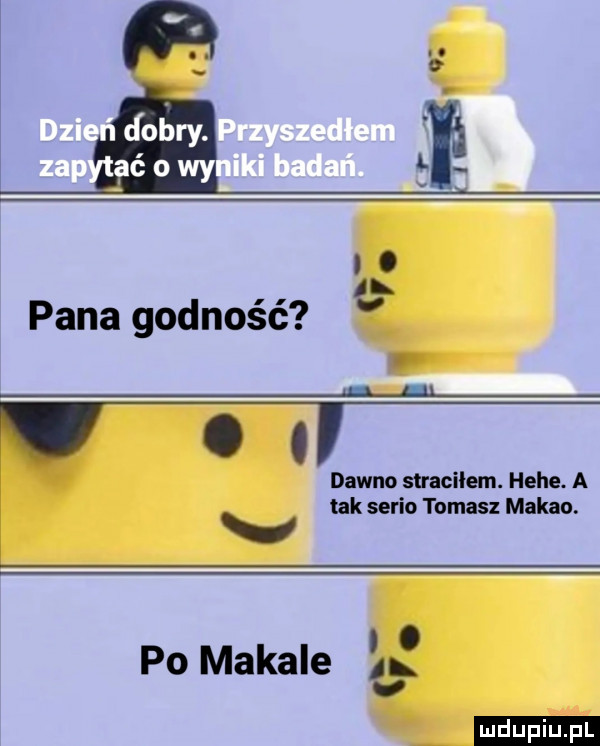 Dzień dobry. Przyszedłem zapytać o wyniki badań.

Pana godność?

Dawno straciłem. Hehe. A tak serio Tomasz Makao.

Po Makale

mdupiu.pl